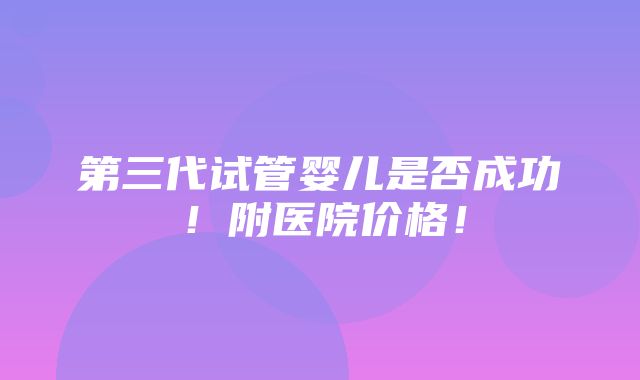 第三代试管婴儿是否成功！附医院价格！